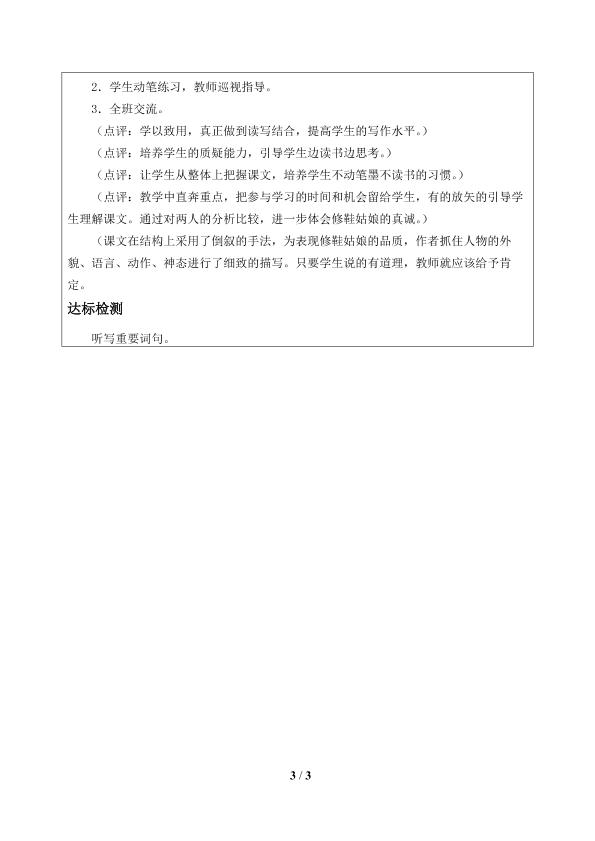 2．学生动笔练习，教师巡视指导。

3．全班交流。

（点评：学以致用，真正做到读写结合，提高学生的写作水平。）

（点评：培养学生的质疑能力，引导学生边读书边思考。）

（点评：让学生从整体上把握课文，培养学生不动笔墨不读书的习惯。）

（点评：教学中直奔重点，把参与学习的时间和机会留给学生，有的放矢的引导学生理解课文。通过对两人的分析比较，进一步体会修鞋姑娘的真诚。）

（课文在结构上采用了倒叙的手法，为表现修鞋姑娘的品质，作者抓住人物的外貌、语言、动作、神态进行了细致的描写。只要学生说的有道理，教师就应该给予肯定。

达标检测

听写重要词句。

3 / 3